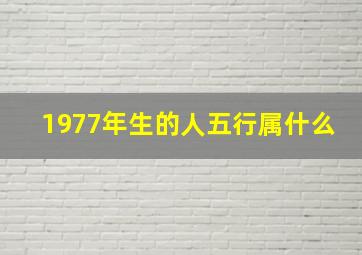 1977年生的人五行属什么